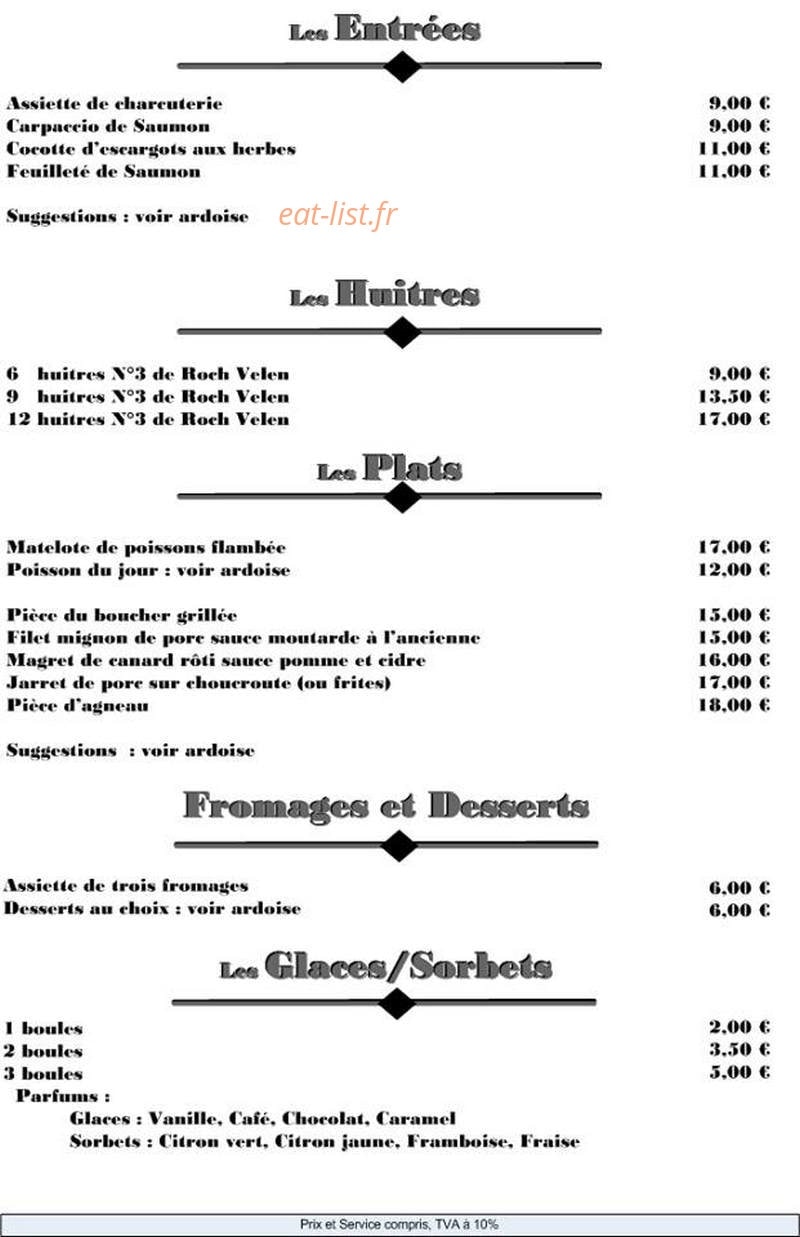 Les Entrées

Assiette de charcuterie 9,00 €
Carpaccio de Saumon 9,00 €
Cocotte d'escargots aux herbes 11,00 €
Feuilleté de Saumon 11,00 €

Suggestions : voir ardoise

Les Huitres

6 huitres N°3 de Roch Velen 9,00 €
9 huitres N°3 de Roch Velen 13,50 €
12 huitres N°3 de Roch Velen 17,00 €

Les Plats

Matelote de poissons flambée 17,00 €
Poisson du jour : voir ardoise 12,00 €

Pièce du boucher grillée 15,00 €
Filet mignon de porc sauce moutarde à l'ancienne 15,00 €
Magret de canard rôti sauce pomme et cidre 16,00 €
Jarret de porc sur choucroute (ou frites) 17,00 €
Pièce d'agneau 18,00 €

Suggestions : voir ardoise

Fromages et Desserts

Assiette de trois fromages 6,00 €
Desserts au choix : voir ardoise 6,00 €

Les Glaces/Sorbets

1 boules 2,00 €
2 boules 3,50 €
3 boules 5,00 €
Parfums :
Glaces : Vanille, Café, Chocolat, Caramel
Sorbets : Citron vert, Citron jaune, Framboise, Fraise

Prix et Service compris, TVA à 10%

eat-list.fr